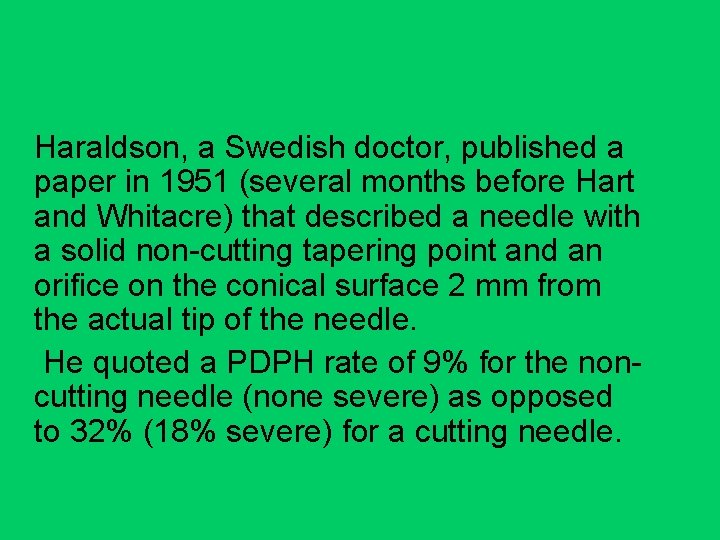 Haraldson, a Swedish doctor, published a paper in 1951 (several months before Hart and Whitacre) that described a needle with a solid non-cutting tapering point and an orifice on the conical surface 2 mm from the actual tip of the needle.

He quoted a PDPH rate of 9% for the non-cutting needle (none severe) as opposed to 32% (18% severe) for a cutting needle.